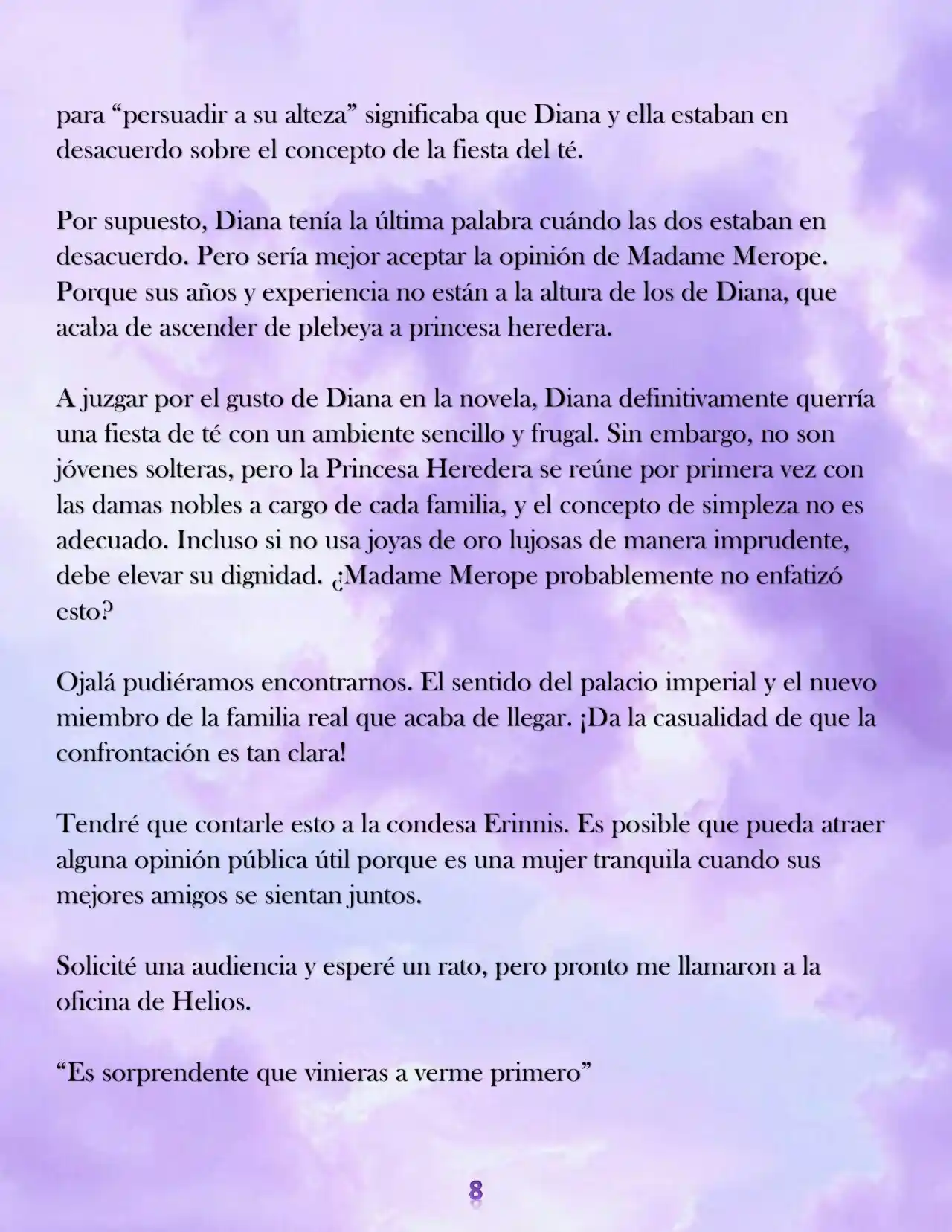 para “persuadir a su alteza” significaba que Diana y ella estaban en desacuerdo sobre el concepto de la fiesta del té.

Por supuesto, Diana tenía la última palabra cuándo las dos estaban en desacuerdo. Pero sería mejor aceptar la opinión de Madame Merope. Porque sus años y experiencia no están a la altura de los de Diana, que acaba de ascender de plebeya a princesa heredera.

A juzgar por el gusto de Diana en la novela, Diana definitivamente querría una fiesta de té con un ambiente sencillo y frugal. Sin embargo, no son jóvenes solteras, pero la Princesa Heredera se reúne por primera vez con las damas nobles a cargo de cada familia, y el concepto de simpleza no es adecuado. Incluso si no usa joyas de oro lujosas de manera imprudente, debe elevar su dignidad. ¿Madame Merope probablemente no enfatizó esto?

Ojalá pudiéramos encontrarnos. El sentido del palacio imperial y el nuevo miembro de la familia real que acaba de llegar. ¡Da la casualidad de que la confrontación es tan clara!

Tendré que contarle esto a la condesa Erinnis. Es posible que pueda atraer alguna opinión pública útil porque es una mujer tranquila cuando sus mejores amigos se sientan juntos.

Solicité una audiencia y esperé un rato, pero pronto me llamaron a la oficina de Helios.

“Es sorprendente que vinieras a verme primero”

8